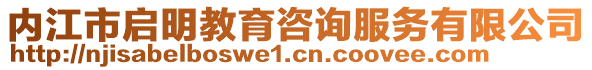 内江市启明教育咨询服务有限公司
http://njisabelboswe1.cn.coovee.com